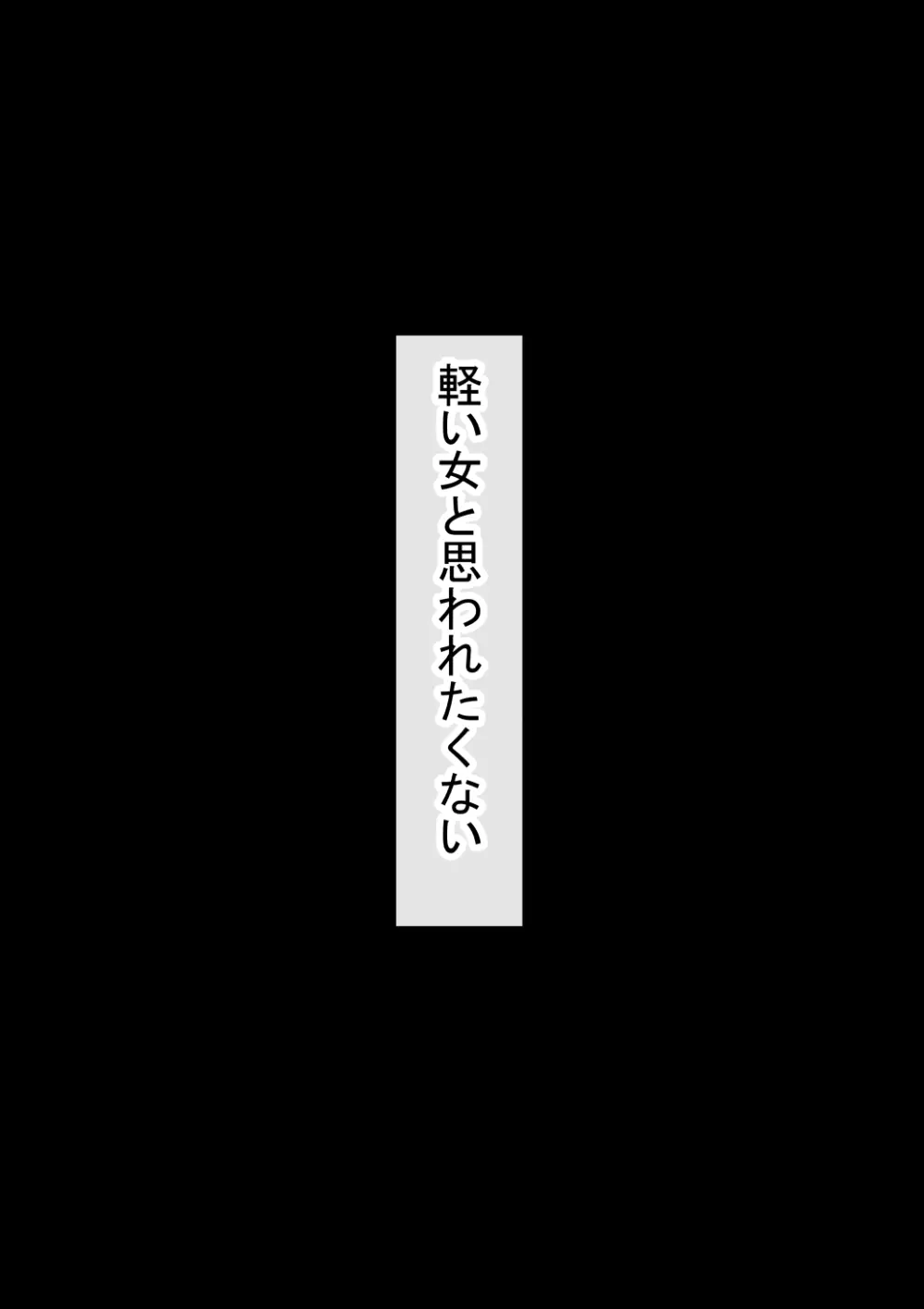 軽い女と思われたくない